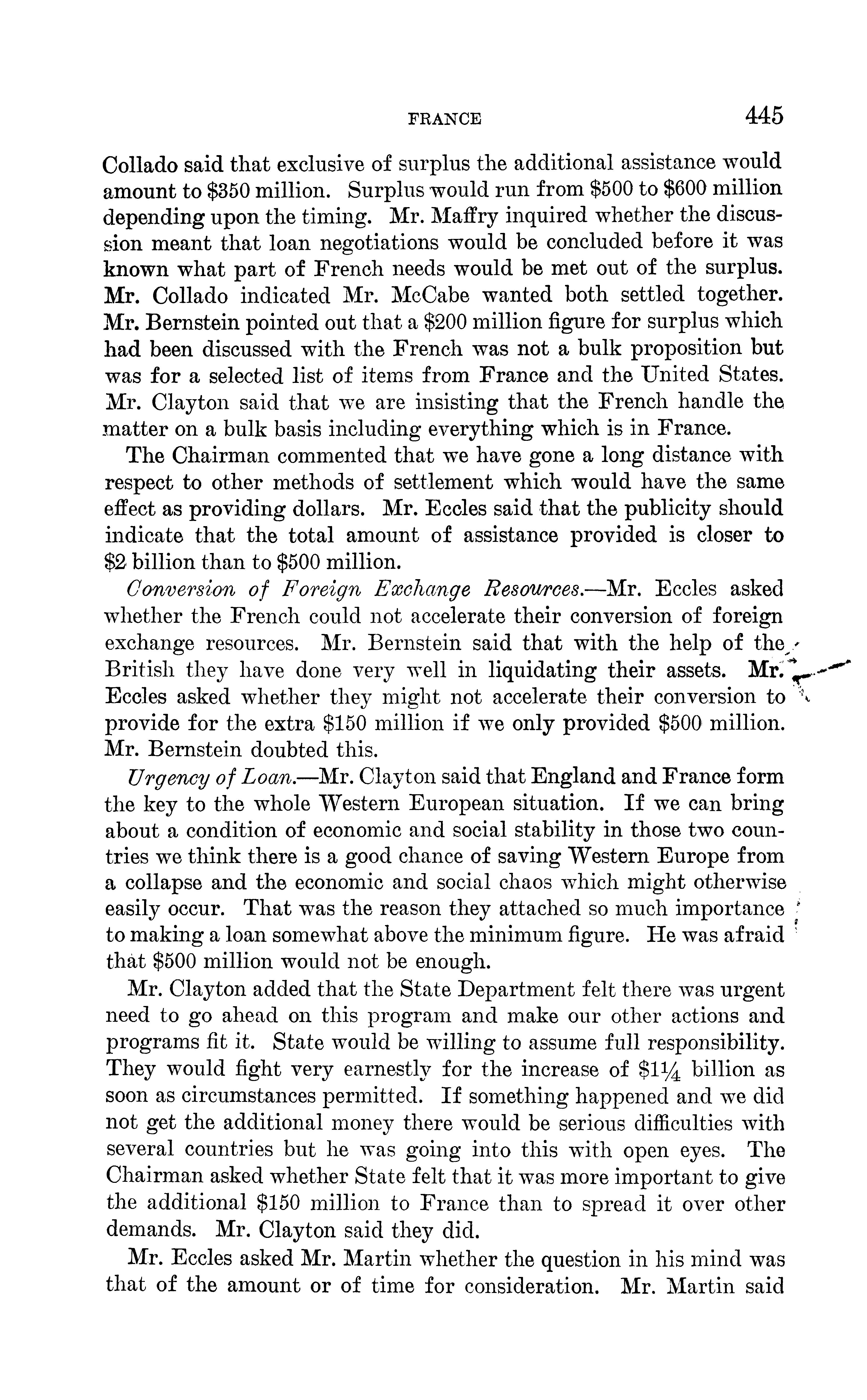 FRANCE 445

Collado said that exclusive of surplus the additional assistance would amount to \$350 million. Surplus would run from \$500 to \$600 million depending upon the timing. Mr. Maffry inquired whether the discussion meant that loan negotiations would be concluded before it was known what part of French needs would be met out of the surplus. Mr. Collado indicated Mr. McCabe wanted both settled together. Mr. Bernstein pointed out that a \$200 million figure for surplus which had been discussed with the French was not a bulk proposition but was for a selected list of items from France and the United States. Mr. Clayton said that we are insisting that the French handle the matter on a bulk basis including everything which is in France.

The Chairman commented that we have gone a long distance with respect to other methods of settlement which would have the same effect as providing dollars. Mr. Eccles said that the publicity should indicate that the total amount of assistance provided is closer to \$2 billion than to \$500 million.

Conversion of Foreign Exchange Resources.—Mr. Eccles asked whether the French could not accelerate their conversion of foreign exchange resources. Mr. Bernstein said that with the help of the British they have done very well in liquidating their assets. Mr. Eccles asked whether they might not accelerate their conversion to provide for the extra \$150 million if we only provided \$500 million. Mr. Bernstein doubted this.

Urgency of Loan.—Mr. Clayton said that England and France form the key to the whole Western European situation. If we can bring about a condition of economic and social stability in those two countries we think there is a good chance of saving Western Europe from a collapse and the economic and social chaos which might otherwise easily occur. That was the reason they attached so much importance to making a loan somewhat above the minimum figure. He was afraid that \$500 million would not be enough.

Mr. Clayton added that the State Department felt there was urgent need to go ahead on this program and make our other actions and programs fit it. State would be willing to assume full responsibility. They would fight very earnestly for the increase of \$1¼ billion as soon as circumstances permitted. If something happened and we did not get the additional money there would be serious difficulties with several countries but he was going into this with open eyes. The Chairman asked whether State felt that it was more important to give the additional \$150 million to France than to spread it over other demands. Mr. Clayton said they did.

Mr. Eccles asked Mr. Martin whether the question in his mind was that of the amount or of time for consideration. Mr. Martin said